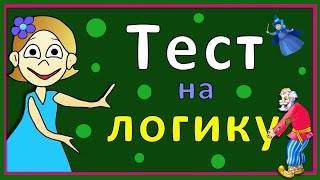 Тест
на
логику